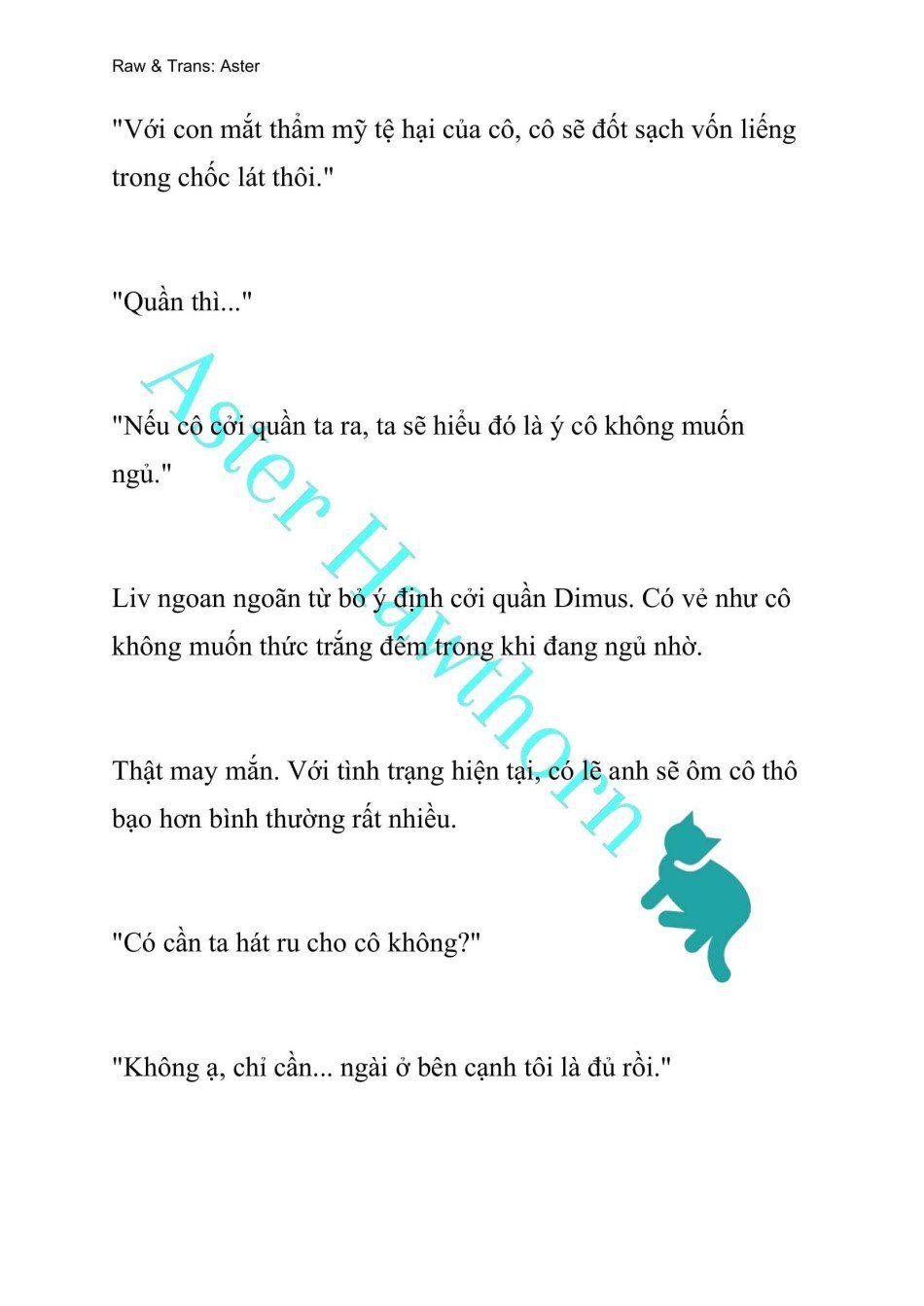 Raw & Trans: Aster

"Với con mắt thẩm mỹ tệ hại của cô, cô sẽ đốt sạch vốn liếng trong chốc lát thôi."

"Quần thì..."

"Nếu cô cởi quần ta ra, ta sẽ hiểu đó là ý cô không muốn ngủ."

Liv ngoan ngoãn từ bỏ ý định cởi quần Dimus. Có vẻ như cô không muốn thức trắng đêm trong khi đang ngủ nhờ.

Thật may mắn. Với tình trạng hiện tại, có lẽ anh sẽ ôm cô thô bạo hơn bình thường rất nhiều.

"Có cần ta hát ru cho cô không?"

"Không ạ, chỉ cần... ngài ở bên cạnh tôi là đủ rồi."

Aster Hawthorn